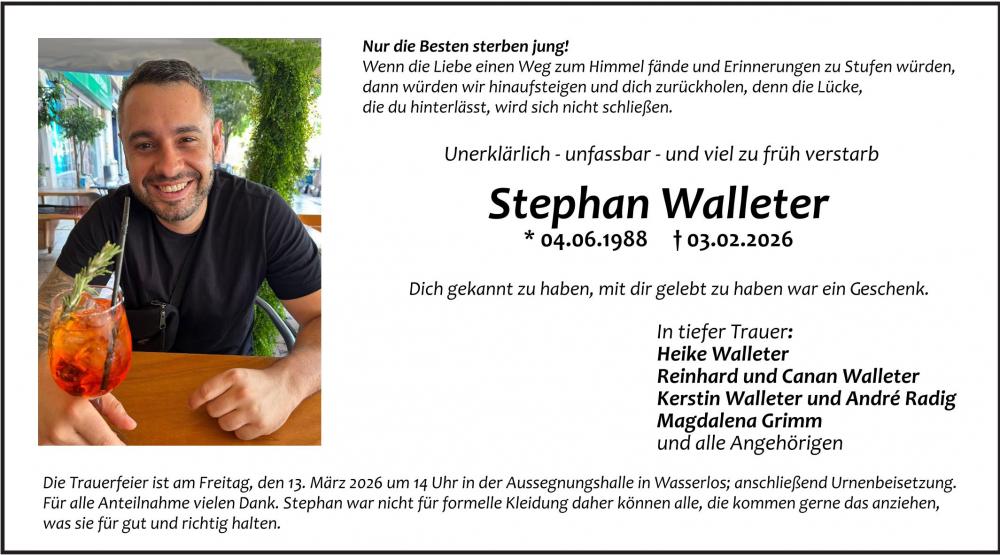 Nur die Besten sterben jung!
Wenn die Liebe einen Weg zum Himmel fände und Erinnerungen zu Stufen würden,
dann würden wir hinaufsteigen und dich zurückholen, denn die Lücke,
die du hinterlässt, wird sich nicht schließen.

Unerklärlich - unfassbar - und viel zu früh verstarb

Stephan Walleter

* 04.06.1988 † 03.02.2026

Dich gekannt zu haben, mit dir gelebt zu haben war ein Geschenk.

In tiefer Trauer:
Heike Walleter
Reinhard und Canan Walleter
Kerstin Walleter und André Radig
Magdalena Grimm
und alle Angehörigen

Die Trauerfeier ist am Freitag, den 13. März 2026 um 14 Uhr in der Aussegnungshalle in Wasserlos; anschließend Urnenbeisetzung. Für alle Anteilnahme vielen Dank. Stephan war nicht für formelle Kleidung daher können alle, die kommen gerne das anziehen, was sie für gut und richtig halten.